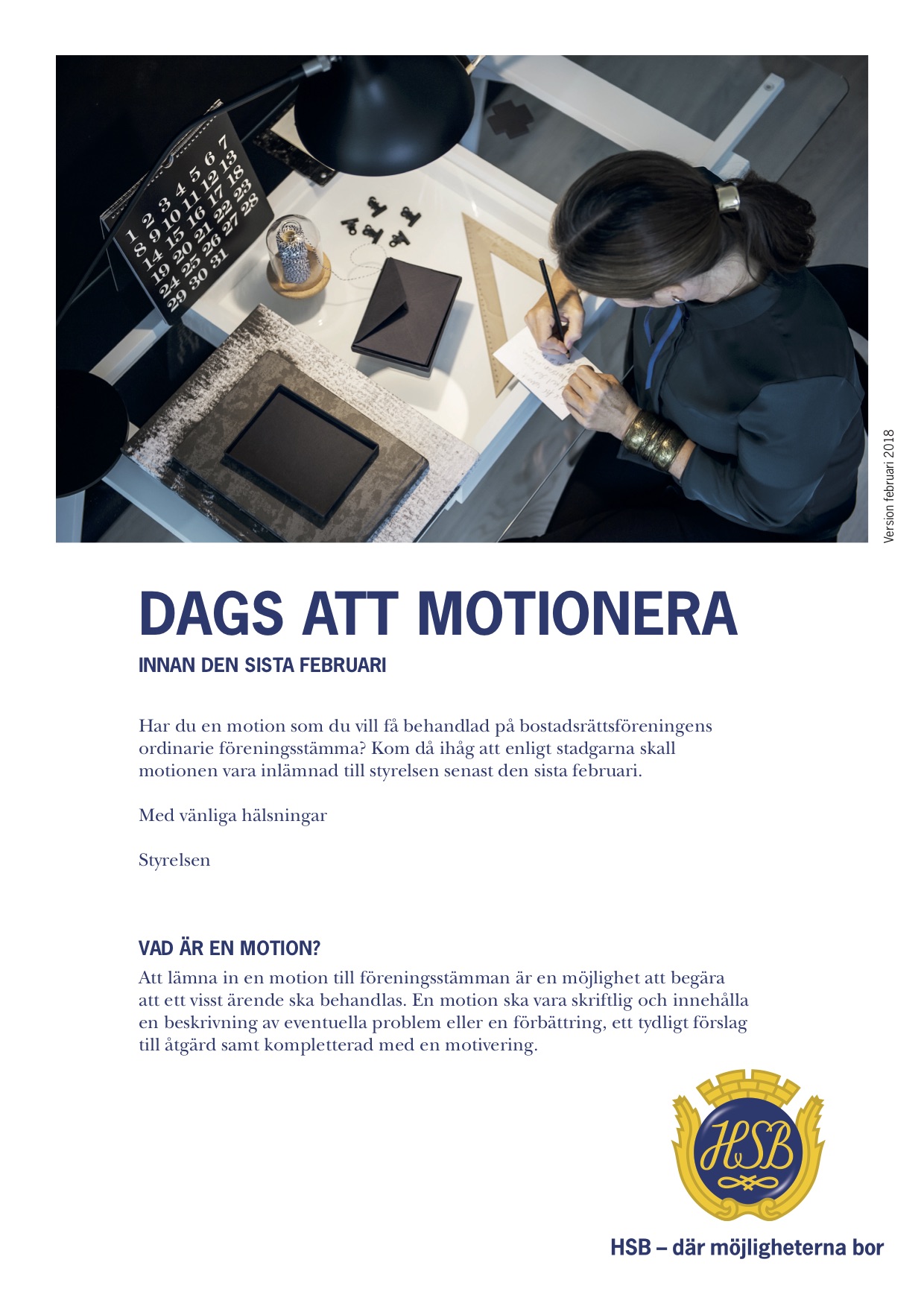 1 2 3 4 5 6 7
8 9 10 11 12 13
14 15 16 17 18
19 20 21 22 23
24 25 26 27 28
29 30 31

Version februari 2018

DAGS ATT MOTIONERA

INNAN DEN SISTA FEBRUARI

Har du en motion som du vill få behandlad på bostadsrättsföreningens ordinarie föreningsstämma? Kom då ihåg att enligt stadgarna skall motionen vara inlämnad till styrelsen senast den sista februari.

Med vänliga hälsningar

Styrelsen

VAD ÄR EN MOTION?

Att lämna in en motion till föreningsstämman är en möjlighet att begära att ett visst ärende ska behandlas. En motion ska vara skriftlig och innehålla en beskrivning av eventuella problem eller en förbättring, ett tydligt förslag till åtgärd samt kompletterad med en motivering.

HSB

HSB – där möjligheterna bor